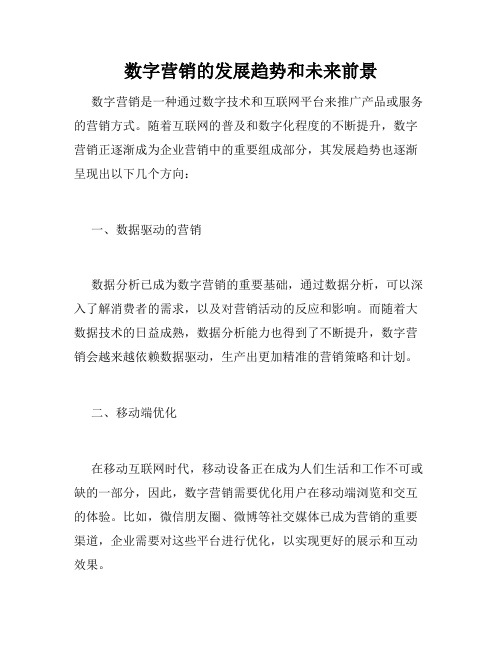 数字营销的发展趋势和未来前景

数字营销是一种通过数字技术和互联网平台来推广产品或服务的营销方式。随着互联网的普及和数字化程度的不断提升，数字营销正逐渐成为企业营销中的重要组成部分，其发展趋势也逐渐呈现出以下几个方向：

一、数据驱动的营销

数据分析已成为数字营销的重要基础，通过数据分析，可以深入了解消费者的需求，以及对营销活动的反应和影响。而随着大数据技术的日益成熟，数据分析能力也得到了不断提升，数字营销会越来越依赖数据驱动，生产出更加精准的营销策略和计划。

二、移动端优化

在移动互联网时代，移动设备正在成为人们生活和工作不可或缺的一部分，因此，数字营销需要优化用户在移动端浏览和交互的体验。比如，微信朋友圈、微博等社交媒体已成为营销的重要渠道，企业需要对这些平台进行优化，以实现更好的展示和互动效果。